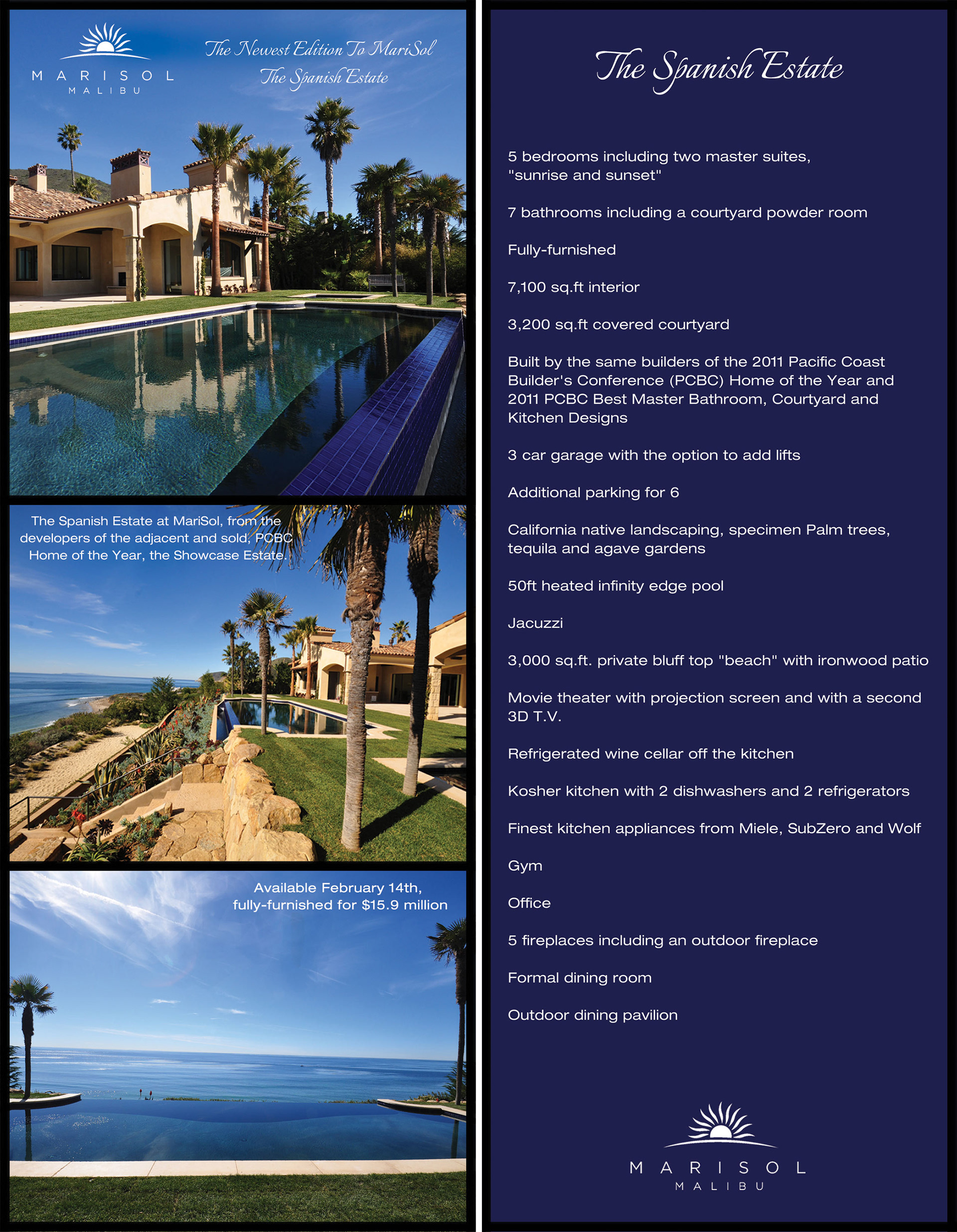 MARISOL
MALIBU

The Newest Edition To MariSol
The Spanish Estate

The Spanish Estate at MariSol, from the developers of the adjacent and sold, PCBC Home of the Year, the Showcase Estate.

Available February 14th, fully-furnished for $15.9 million

The Spanish Estate

5 bedrooms including two master suites, "sunrise and sunset"

7 bathrooms including a courtyard powder room

Fully-furnished

7,100 sq.ft interior

3,200 sq.ft covered courtyard

Built by the same builders of the 2011 Pacific Coast Builder's Conference (PCBC) Home of the Year and 2011 PCBC Best Master Bathroom, Courtyard and Kitchen Designs

3 car garage with the option to add lifts

Additional parking for 6

California native landscaping, specimen Palm trees, tequila and agave gardens

50ft heated infinity edge pool

Jacuzzi

3,000 sq.ft. private bluff top "beach" with ironwood patio

Movie theater with projection screen and with a second 3D T.V.

Refrigerated wine cellar off the kitchen

Kosher kitchen with 2 dishwashers and 2 refrigerators

Finest kitchen appliances from Miele, SubZero and Wolf

Gym

Office

5 fireplaces including an outdoor fireplace

Formal dining room

Outdoor dining pavilion

MARISOL
MALIBU